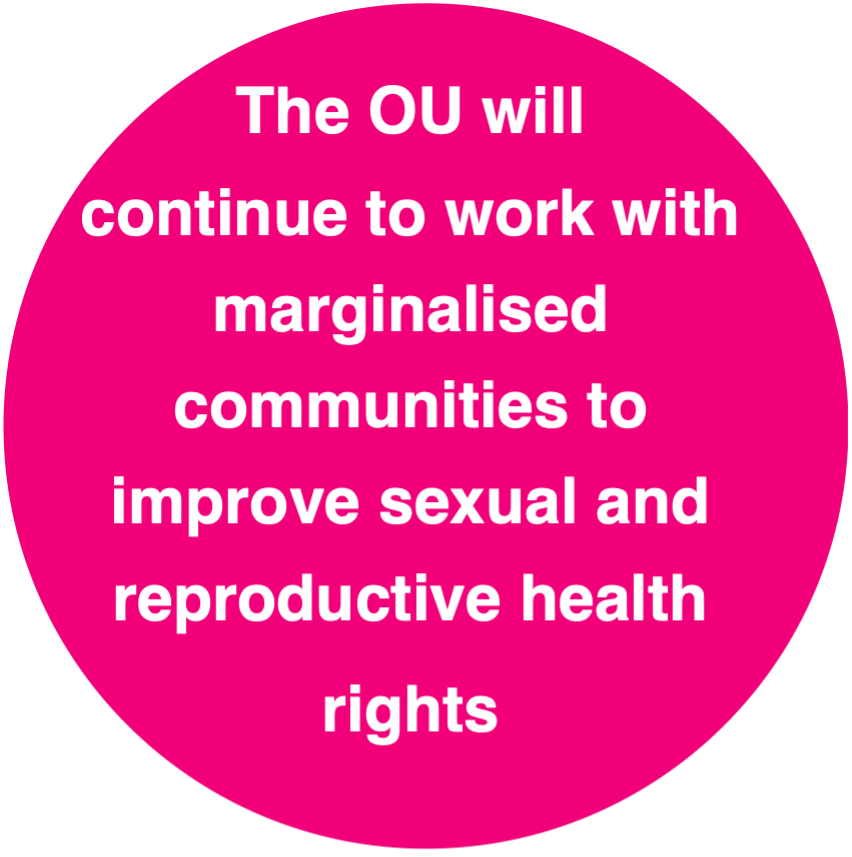 The OU will continue to work with marginalised communities to improve sexual and reproductive health rights